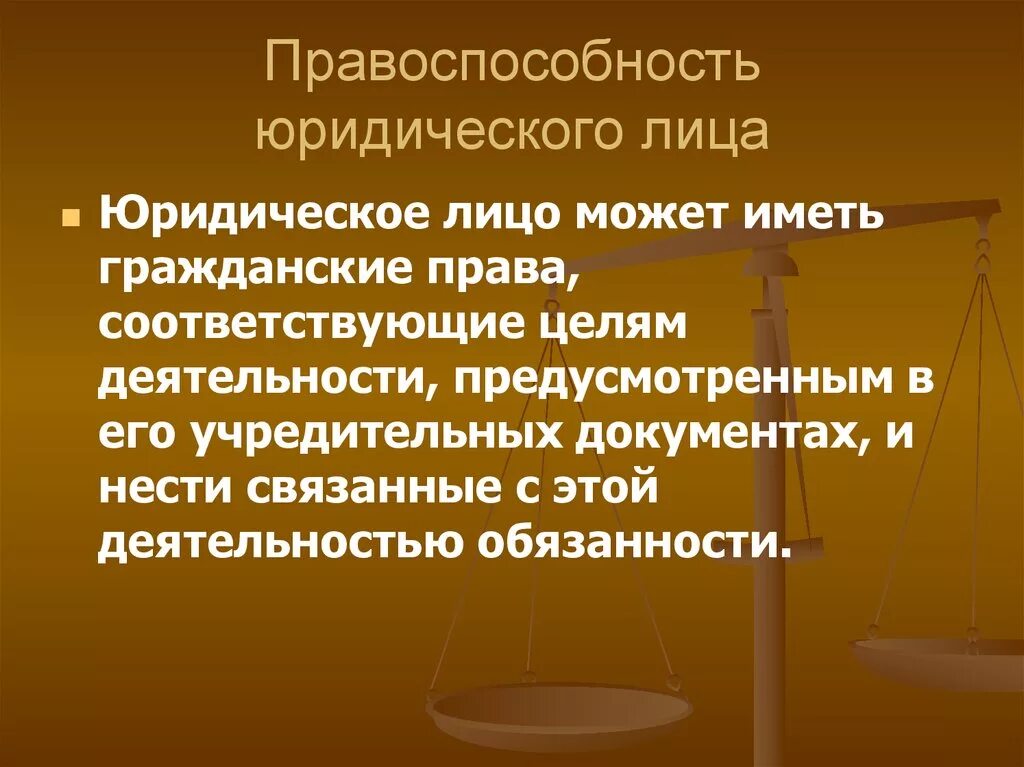 Правоспособность юридического лица

Юридическое лицо может иметь гражданские права, соответствующие целям деятельности, предусмотренным в его учредительных документах, и нести связанные с этой деятельностью обязанности.